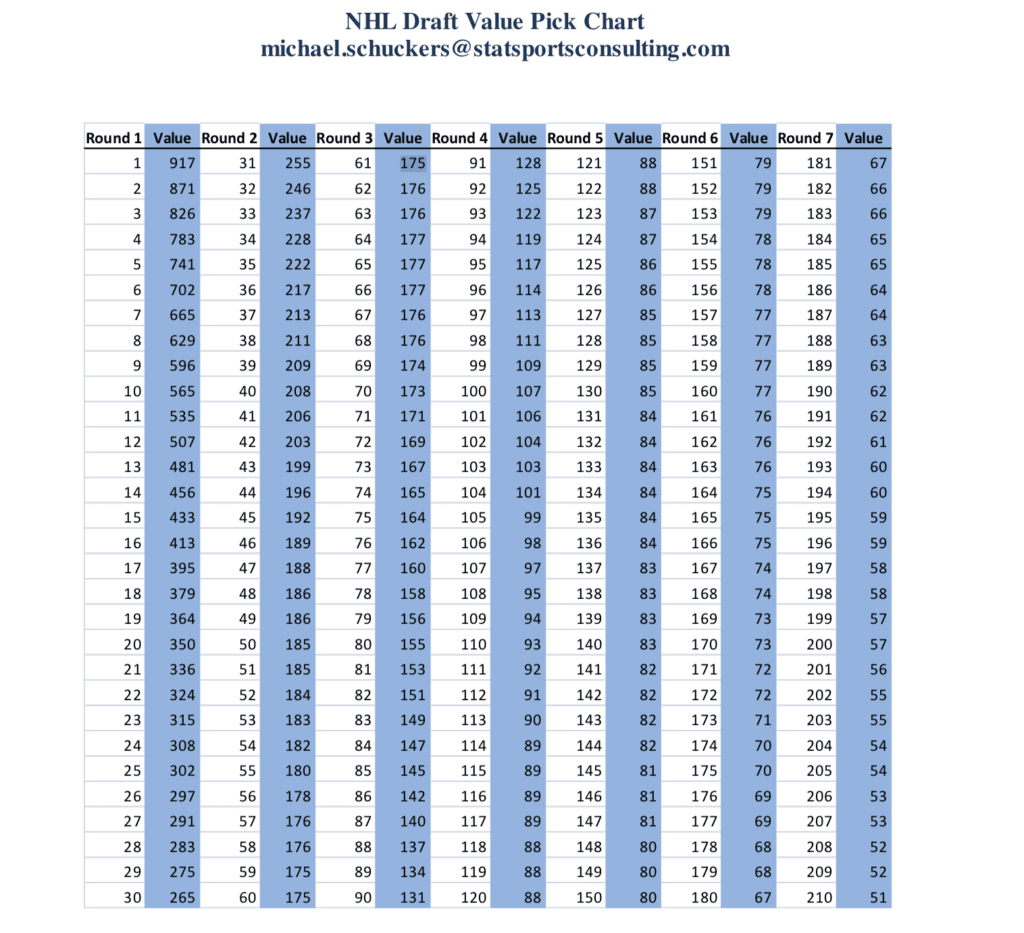 NHL Draft Value Pick Chart
michael.schuckers@statsportsconsulting.com

| Round 1 | Value | Round 2 | Value | Round 3 | Value | Round 4 | Value | Round 5 | Value | Round 6 | Value | Round 7 | Value |
|---|---|---|---|---|---|---|---|---|---|---|---|---|---|
| 1 | 917 | 31 | 255 | 61 | 175 | 91 | 128 | 121 | 88 | 151 | 79 | 181 | 67 |
| 2 | 871 | 32 | 246 | 62 | 176 | 92 | 125 | 122 | 88 | 152 | 79 | 182 | 66 |
| 3 | 826 | 33 | 237 | 63 | 176 | 93 | 122 | 123 | 87 | 153 | 79 | 183 | 66 |
| 4 | 783 | 34 | 228 | 64 | 177 | 94 | 119 | 124 | 87 | 154 | 78 | 184 | 65 |
| 5 | 741 | 35 | 222 | 65 | 177 | 95 | 117 | 125 | 86 | 155 | 78 | 185 | 65 |
| 6 | 702 | 36 | 217 | 66 | 177 | 96 | 114 | 126 | 86 | 156 | 78 | 186 | 64 |
| 7 | 665 | 37 | 213 | 67 | 176 | 97 | 113 | 127 | 85 | 157 | 77 | 187 | 64 |
| 8 | 629 | 38 | 211 | 68 | 176 | 98 | 111 | 128 | 85 | 158 | 77 | 188 | 63 |
| 9 | 596 | 39 | 209 | 69 | 174 | 99 | 109 | 129 | 85 | 159 | 77 | 189 | 63 |
| 10 | 565 | 40 | 208 | 70 | 173 | 100 | 107 | 130 | 85 | 160 | 77 | 190 | 62 |
| 11 | 535 | 41 | 206 | 71 | 171 | 101 | 106 | 131 | 84 | 161 | 76 | 191 | 62 |
| 12 | 507 | 42 | 203 | 72 | 169 | 102 | 104 | 132 | 84 | 162 | 76 | 192 | 61 |
| 13 | 481 | 43 | 199 | 73 | 167 | 103 | 103 | 133 | 84 | 163 | 76 | 193 | 60 |
| 14 | 456 | 44 | 196 | 74 | 165 | 104 | 101 | 134 | 84 | 164 | 75 | 194 | 60 |
| 15 | 433 | 45 | 192 | 75 | 164 | 105 | 99 | 135 | 84 | 165 | 75 | 195 | 59 |
| 16 | 413 | 46 | 189 | 76 | 162 | 106 | 98 | 136 | 84 | 166 | 75 | 196 | 59 |
| 17 | 395 | 47 | 188 | 77 | 160 | 107 | 97 | 137 | 83 | 167 | 74 | 197 | 58 |
| 18 | 379 | 48 | 186 | 78 | 158 | 108 | 95 | 138 | 83 | 168 | 74 | 198 | 58 |
| 19 | 364 | 49 | 186 | 79 | 156 | 109 | 94 | 139 | 83 | 169 | 73 | 199 | 57 |
| 20 | 350 | 50 | 185 | 80 | 155 | 110 | 93 | 140 | 83 | 170 | 73 | 200 | 57 |
| 21 | 336 | 51 | 185 | 81 | 153 | 111 | 92 | 141 | 82 | 171 | 72 | 201 | 56 |
| 22 | 324 | 52 | 184 | 82 | 151 | 112 | 91 | 142 | 82 | 172 | 72 | 202 | 55 |
| 23 | 315 | 53 | 183 | 83 | 149 | 113 | 90 | 143 | 82 | 173 | 71 | 203 | 55 |
| 24 | 308 | 54 | 182 | 84 | 147 | 114 | 89 | 144 | 82 | 174 | 70 | 204 | 54 |
| 25 | 302 | 55 | 180 | 85 | 145 | 115 | 89 | 145 | 81 | 175 | 70 | 205 | 54 |
| 26 | 297 | 56 | 178 | 86 | 142 | 116 | 89 | 146 | 81 | 176 | 69 | 206 | 53 |
| 27 | 291 | 57 | 176 | 87 | 140 | 117 | 89 | 147 | 81 | 177 | 69 | 207 | 53 |
| 28 | 283 | 58 | 176 | 88 | 137 | 118 | 88 | 148 | 80 | 178 | 68 | 208 | 52 |
| 29 | 275 | 59 | 175 | 89 | 134 | 119 | 88 | 149 | 80 | 179 | 68 | 209 | 52 |
| 30 | 265 | 60 | 175 | 90 | 131 | 120 | 88 | 150 | 80 | 180 | 67 | 210 | 51 |